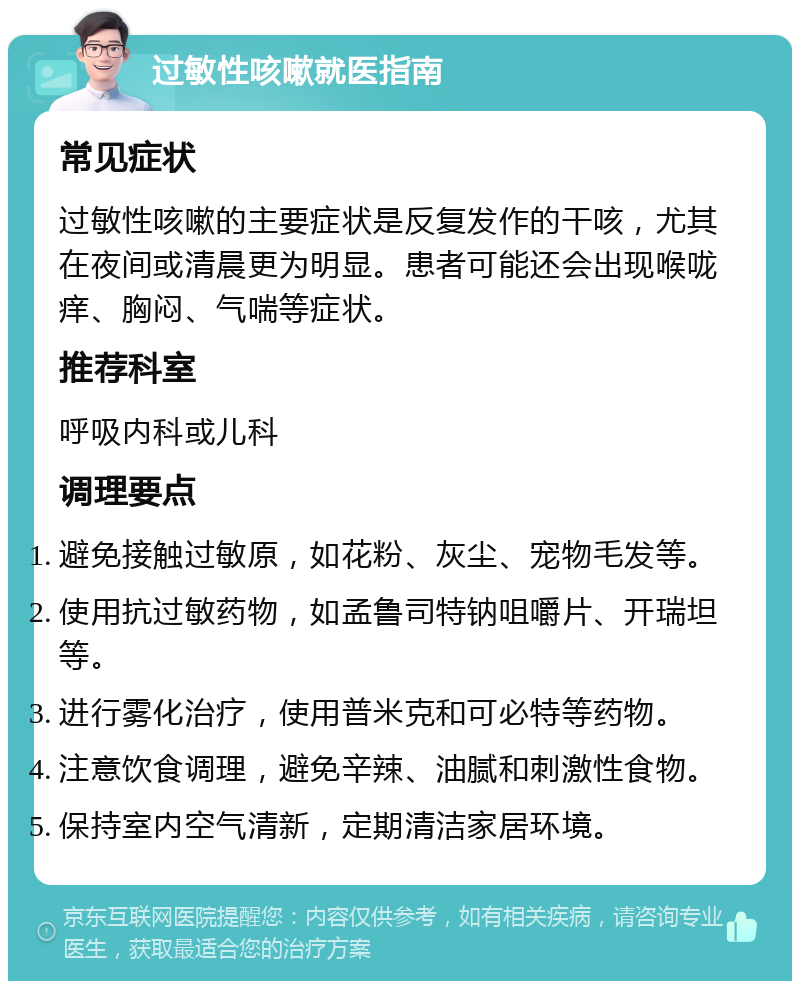 过敏性咳嗽就医指南

常见症状

过敏性咳嗽的主要症状是反复发作的干咳，尤其在夜间或清晨更为明显。患者可能还会出现喉咙痒、胸闷、气喘等症状。

推荐科室

呼吸内科或儿科

调理要点

1. 避免接触过敏原，如花粉、灰尘、宠物毛发等。
2. 使用抗过敏药物，如孟鲁司特钠咀嚼片、开瑞坦等。
3. 进行雾化治疗，使用普米克和可必特等药物。
4. 注意饮食调理，避免辛辣、油腻和刺激性食物。
5. 保持室内空气清新，定期清洁家居环境。

京东互联网医院提醒您：内容仅供参考，如有相关疾病，请咨询专业医生，获取最适合您的治疗方案